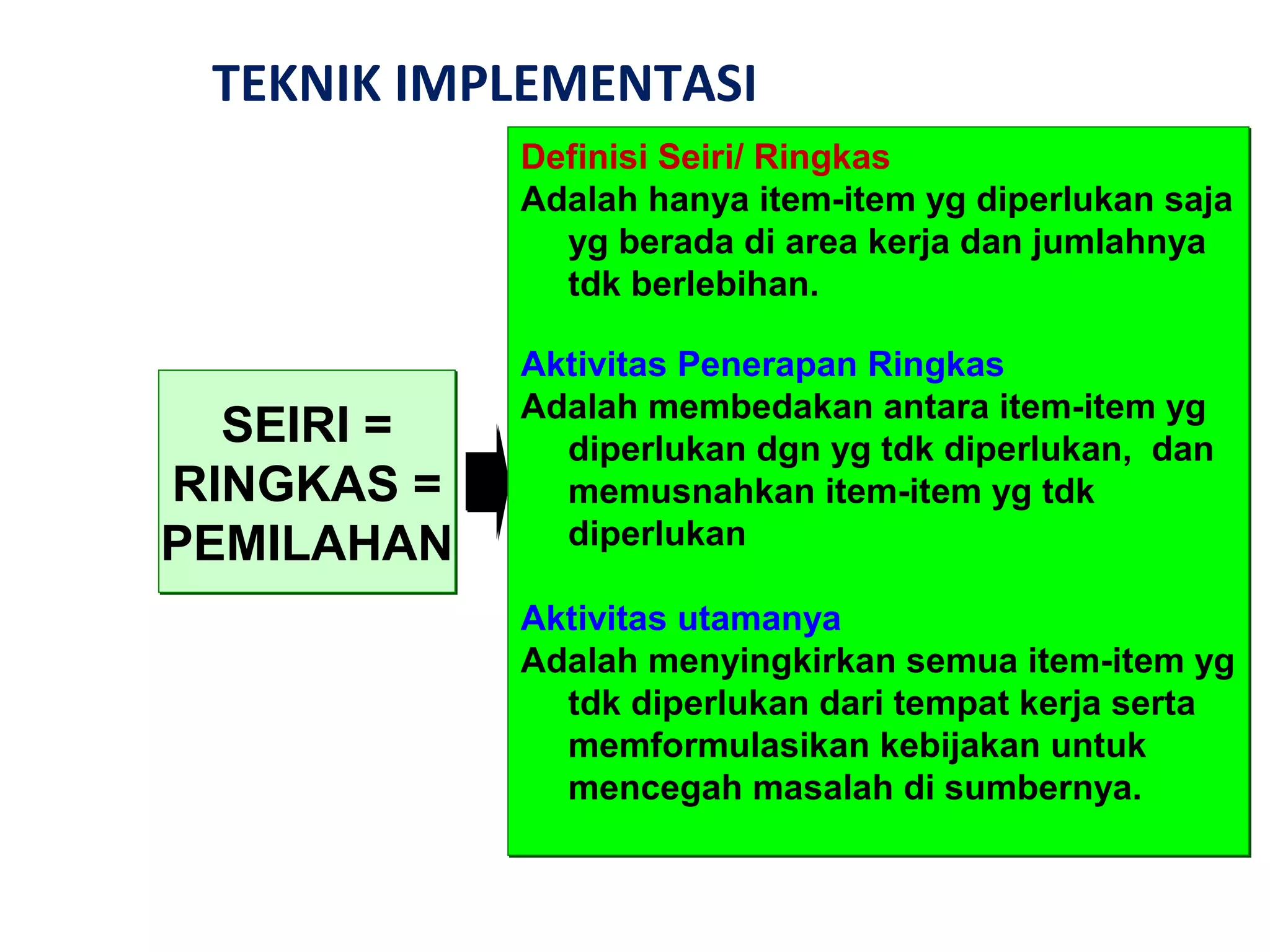 TEKNIK IMPLEMENTASI

SEIRI = RINGKAS = PEMILAHAN

Definisi Seiri/ Ringkas
Adalah hanya item-item yg diperlukan saja yg berada di area kerja dan jumlahnya tdk berlebihan.

Aktivitas Penerapan Ringkas
Adalah membedakan antara item-item yg diperlukan dgn yg tdk diperlukan, dan memusnahkan item-item yg tdk diperlukan

Aktivitas utamanya
Adalah menyingkirkan semua item-item yg tdk diperlukan dari tempat kerja serta memformulasikan kebijakan untuk mencegah masalah di sumbernya.